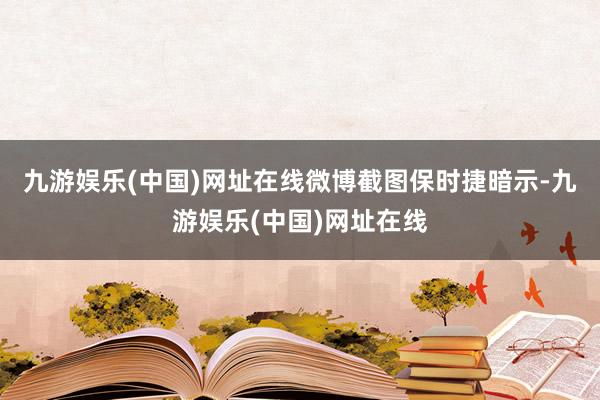 九游娱乐(中国)网址在线微博截图保时捷暗示-九游娱乐(中国)网址在线